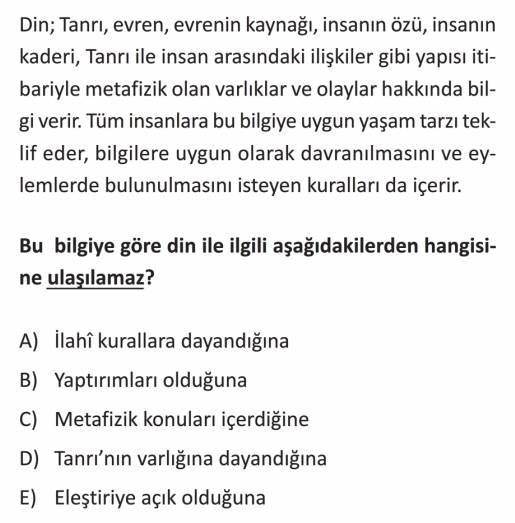 Din; Tanrı, evren, evrenin kaynağı, insanın özü, insanın kaderi, Tanrı ile insan arasındaki ilişkiler gibi yapısı itibariyle metafizik olan varlıklar ve olaylar hakkında bilgi verir. Tüm insanlara bu bilgiye uygun yaşam tarzı teklif eder, bilgilere uygun olarak davranılmasını ve eylemlerde bulunulmasını isteyen kuralları da içerir.

Bu bilgiye göre din ile ilgili aşağıdakilerden hangisine ulaşılamaz?

A) İlahî kurallara dayandığına
B) Yaptırımları olduğuna
C) Metafizik konuları içerdiğine
D) Tanrı'nın varlığına dayandığına
E) Eleştiriye açık olduğuna